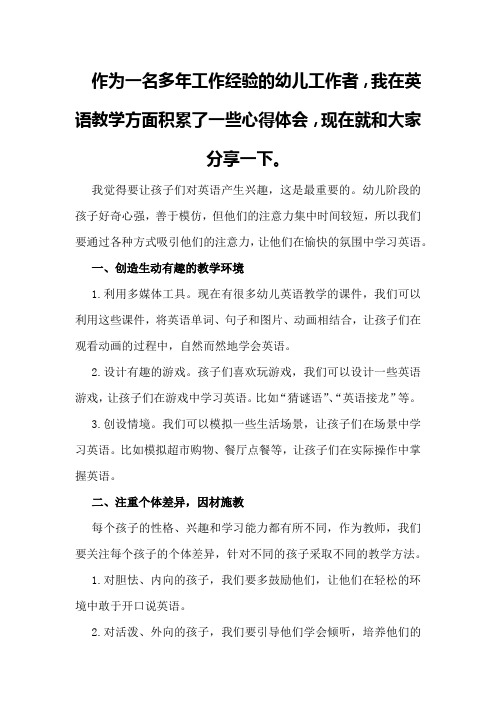 作为一名多年工作经验的幼儿工作者，我在英语教学方面积累了一些心得体会，现在就和大家分享一下。

我觉得要让孩子们对英语产生兴趣，这是最重要的。幼儿阶段的孩子好奇心强，善于模仿，但他们的注意力集中时间较短，所以我们要通过各种方式吸引他们的注意力，让他们在愉快的氛围中学习英语。

一、创造生动有趣的教学环境

1.利用多媒体工具。现在有很多幼儿英语教学的课件，我们可以利用这些课件，将英语单词、句子和图片、动画相结合，让孩子们在观看动画的过程中，自然而然地学会英语。

2.设计有趣的游戏。孩子们喜欢玩游戏，我们可以设计一些英语游戏，让孩子们在游戏中学习英语。比如“猜谜语”、“英语接龙”等。

3.创设情境。我们可以模拟一些生活场景，让孩子们在场景中学习英语。比如模拟超市购物、餐厅点餐等，让孩子们在实际操作中掌握英语。

二、注重个体差异，因材施教

每个孩子的性格、兴趣和学习能力都有所不同，作为教师，我们要关注每个孩子的个体差异，针对不同的孩子采取不同的教学方法。

1.对胆怯、内向的孩子，我们要多鼓励他们，让他们在轻松的环境中敢于开口说英语。

2.对活泼、外向的孩子，我们要引导他们学会倾听，培养他们的